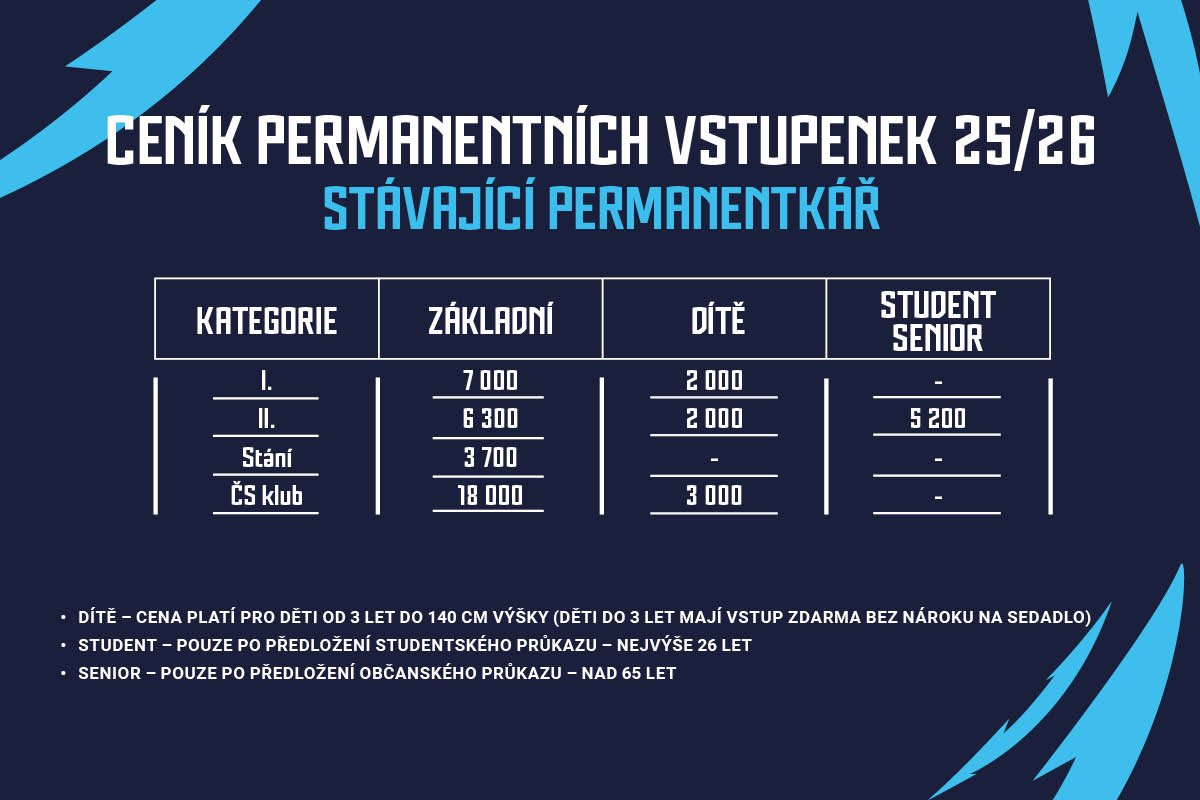 CENÍK PERMANENTNÍCH VSTUPENEK 25/26
STÁVAJÍCÍ PERMANENTKÁŘ

| KATEGORIE | ZÁKLADNÍ | DÍTĚ | STUDENT SENIOR |
|---|---|---|---|
| I. | 7 000 | 2 000 | - |
| II. | 6 300 | 2 000 | 5 200 |
| Stání | 3 700 | - | - |
| ČS klub | 18 000 | 3 000 | - |

• DÍTĚ – CENA PLATÍ PRO DĚTI OD 3 LET DO 140 CM VÝŠKY (DĚTI DO 3 LET MAJÍ VSTUP ZDARMA BEZ NÁROKU NA SEDADLO)
• STUDENT – POUZE PO PŘEDLOŽENÍ STUDENTSKÉHO PRŮKAZU – NEJVÝŠE 26 LET
• SENIOR – POUZE PO PŘEDLOŽENÍ OBČANSKÉHO PRŮKAZU – NAD 65 LET